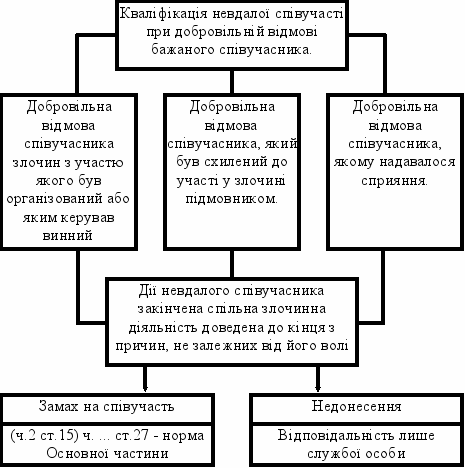 Кваліфікація невдалої співучасті при добровільній відмові бажаного співучасника.

Добровільна відмова співучасника злочин з участю якого був організований або яким керував винний

Добровільна відмова співучасника, який був схилений до участі у злочині підмовником.

Добровільна відмова співучасника, якому надавалося сприяння.

Дії невдалого співучасника закінчена спільна злочинна діяльність доведена до кінця з причин, не залежних від його волі

Замах на співучасть

(ч.2 ст.15) ч. ... ст.27 - норма Основної частини

Недонесення

Відповідальність лише службої особи